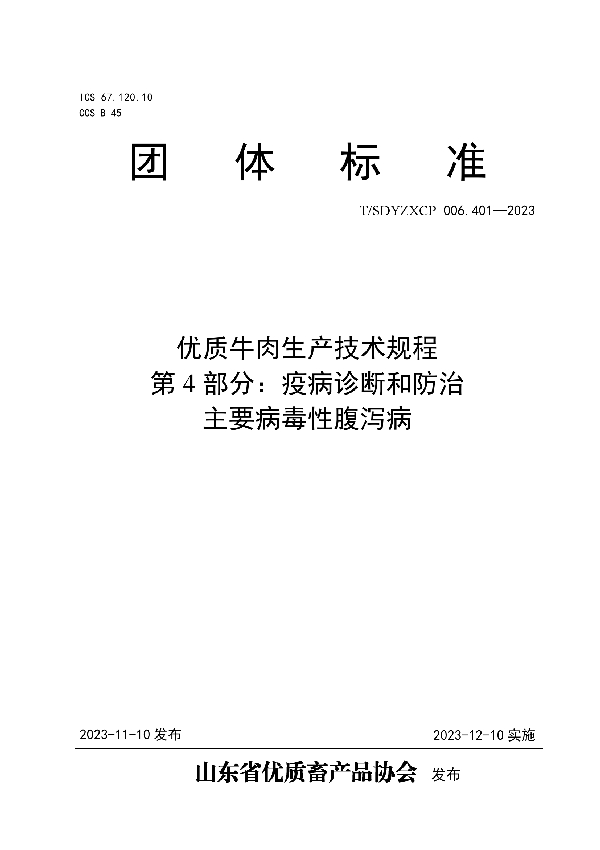 ICS 67.120.10
CCS B 45

团 体 标 准

T/SDYZXCP 006.401—2023

优质牛肉生产技术规程
第 4 部分：疫病诊断和防治
主要病毒性腹泻病

2023-11-10 发布

2023-12-10 实施

山东省优质畜产品协会 发布